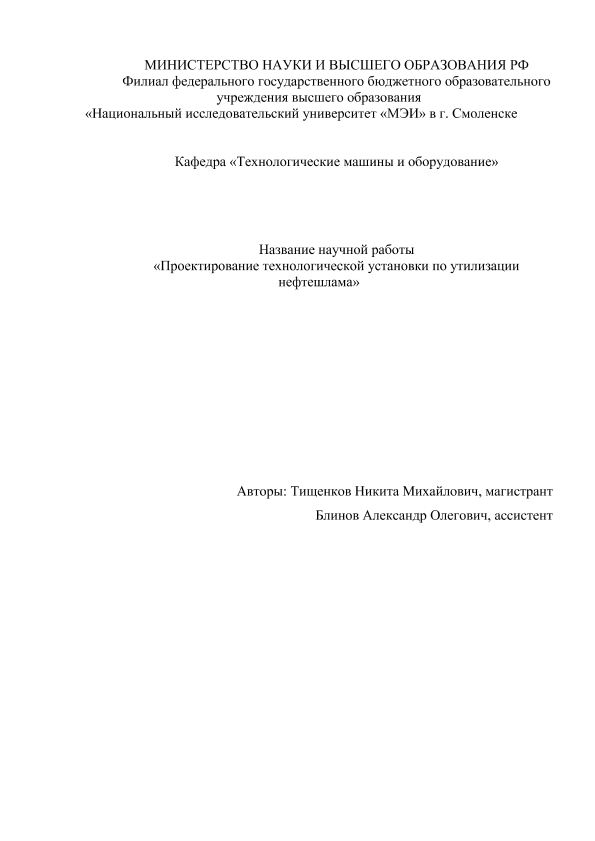 МИНИСТЕРСТВО НАУКИ И ВЫСШЕГО ОБРАЗОВАНИЯ РФ
Филиал федерального государственного бюджетного образовательного учреждения высшего образования
«Национальный исследовательский университет «МЭИ» в г. Смоленске

Кафедра «Технологические машины и оборудование»

Название научной работы
«Проектирование технологической установки по утилизации нефтешлама»

Авторы: Тищенков Никита Михайлович, магистрант
Блинов Александр Олегович, ассистент